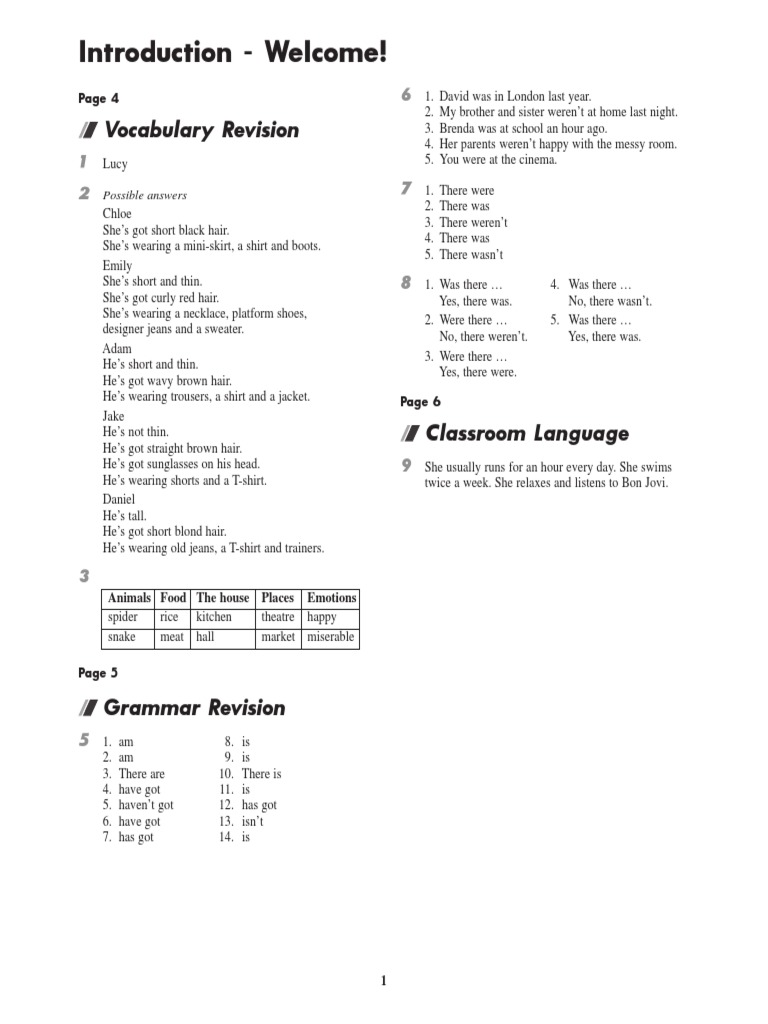 Introduction - Welcome!

Page 4

Vocabulary Revision

1 Lucy

2 Possible answers

Chloe
She's got short black hair.
She's wearing a mini-skirt, a shirt and boots.

Emily
She's short and thin.
She's got curly red hair.
She's wearing a necklace, platform shoes, designer jeans and a sweater.

Adam
He's short and thin.
He's got wavy brown hair.
He's wearing trousers, a shirt and a jacket.

Jake
He's not thin.
He's got straight brown hair.
He's got sunglasses on his head.
He's wearing shorts and a T-shirt.

Daniel
He's tall.
He's got short blond hair.
He's wearing old jeans, a T-shirt and trainers.

3

| Animals | Food | The house | Places | Emotions |
|---|---|---|---|---|
| spider | rice | kitchen | theatre | happy |
| snake | meat | hall | market | miserable |

Page 5

Grammar Revision

5
1. am
2. am
3. There are
4. have got
5. haven't got
6. have got
7. has got
8. is
9. is
10. There is
11. is
12. has got
13. isn't
14. is

6
1. David was in London last year.
2. My brother and sister weren't at home last night.
3. Brenda was at school an hour ago.
4. Her parents weren't happy with the messy room.
5. You were at the cinema.

7
1. There were
2. There was
3. There weren't
4. There was
5. There wasn't

8
1. Was there … Yes, there was.
2. Were there … No, there weren't.
3. Were there … Yes, there were.
4. Was there … No, there wasn't.
5. Was there … Yes, there was.

Page 6

Classroom Language

9 She usually runs for an hour every day. She swims twice a week. She relaxes and listens to Bon Jovi.

1